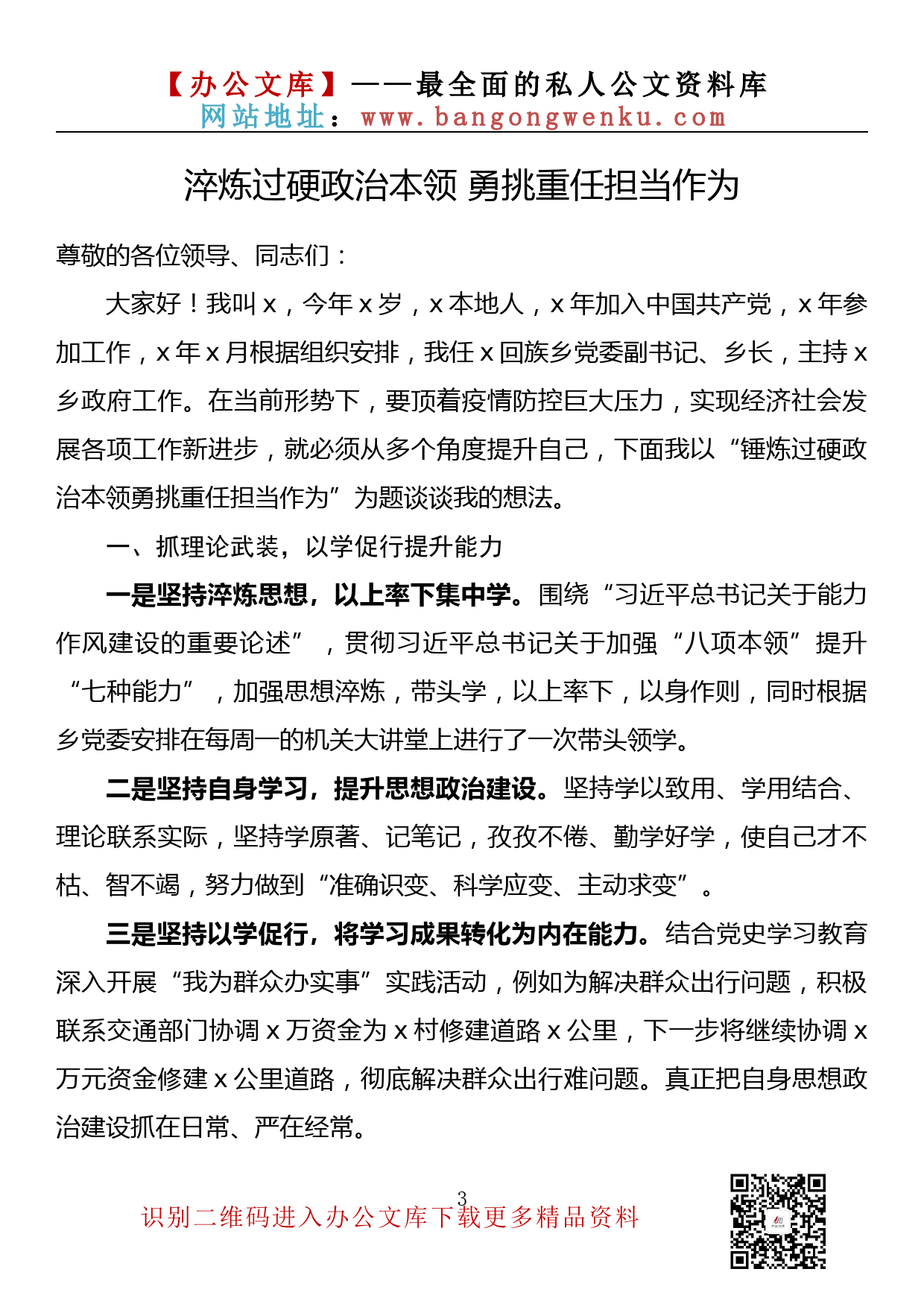 【办公文库】——最全面的私人公文资料库
网站地址：www.bangongwenku.com

淬炼过硬政治本领 勇挑重任担当作为

尊敬的各位领导、同志们：

大家好！我叫 x，今年 x 岁，x 本地人，x 年加入中国共产党，x 年参加工作，x 年 x 月根据组织安排，我任 x 回族乡党委副书记、乡长，主持 x 乡政府工作。在当前形势下，要顶着疫情防控巨大压力，实现经济社会发展各项工作新进步，就必须从多个角度提升自己，下面我以“锤炼过硬政治本领勇挑重任担当作为”为题谈谈我的想法。

一、抓理论武装，以学促行提升能力

一是坚持淬炼思想，以上率下集中学。围绕“习近平总书记关于能力作风建设的重要论述”，贯彻习近平总书记关于加强“八项本领”提升“七种能力”，加强思想淬炼，带头学，以上率下，以身作则，同时根据乡党委安排在每周一的机关大讲堂上进行了一次带头领学。

二是坚持自身学习，提升思想政治建设。坚持学以致用、学用结合、理论联系实际，坚持学原著、记笔记，孜孜不倦、勤学好学，使自己才不枯、智不竭，努力做到“准确识变、科学应变、主动求变”。

三是坚持以学促行，将学习成果转化为内在能力。结合党史学习教育深入开展“我为群众办实事”实践活动，例如为解决群众出行问题，积极联系交通部门协调 x 万资金为 x 村修建道路 x 公里，下一步将继续协调 x 万元资金修建 x 公里道路，彻底解决群众出行难问题。真正把自身思想政治建设抓在日常、严在经常。

3

识别二维码进入办公文库下载更多精品资料